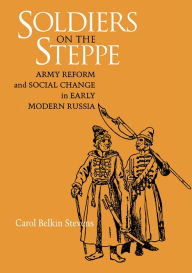 SOLDIERS ON THE STEPPE

ARMY REFORM and SOCIAL CHANGE in EARLY MODERN RUSSIA

Carol Belkin Stevens